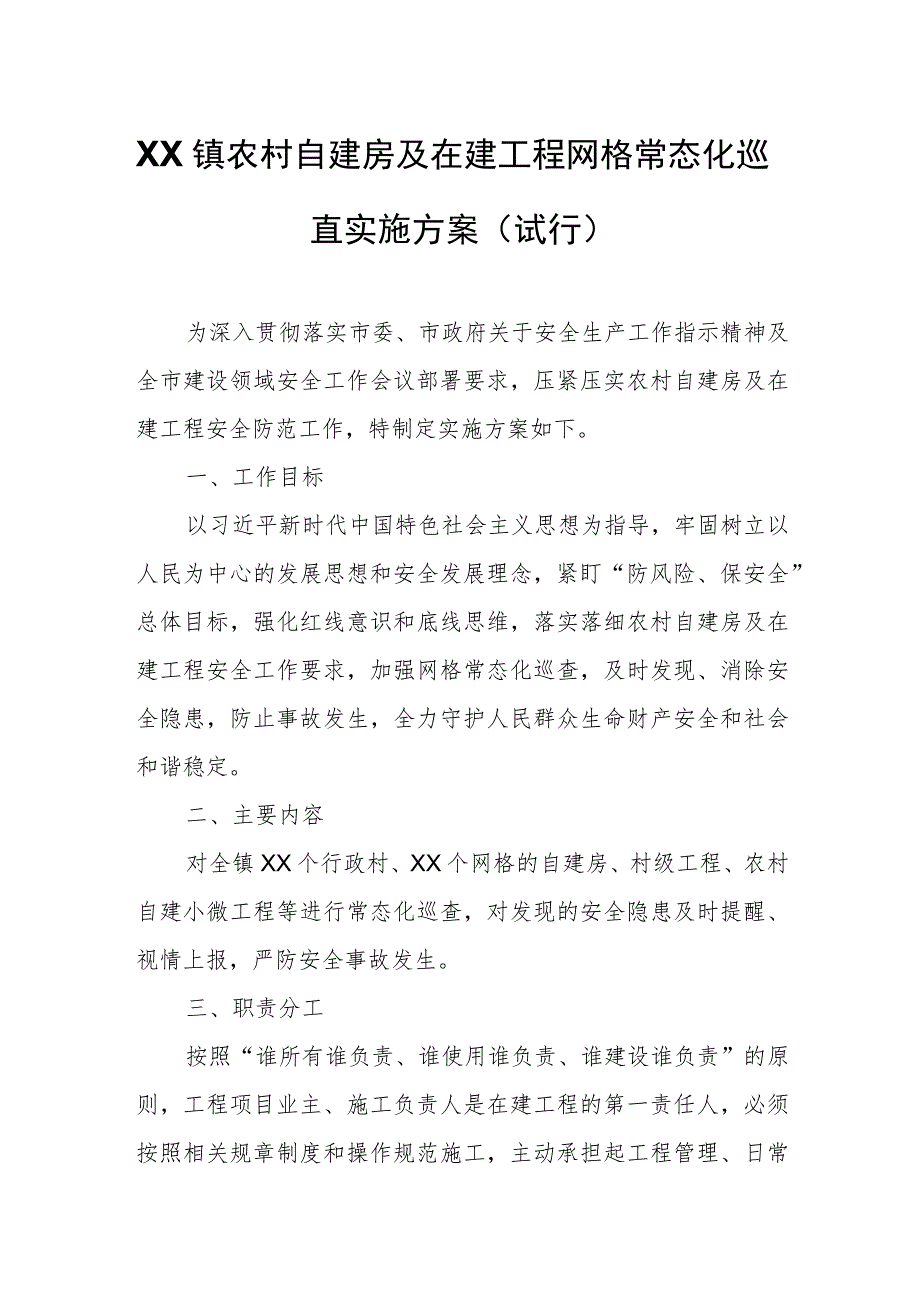 XX镇农村自建房及在建工程网格常态化巡直实施方案（试行）

为深入贯彻落实市委、市政府关于安全生产工作指示精神及全市建设领域安全工作会议部署要求，压紧压实农村自建房及在建工程安全防范工作，特制定实施方案如下。

一、工作目标

以习近平新时代中国特色社会主义思想为指导，牢固树立以人民为中心的发展思想和安全发展理念，紧盯“防风险、保安全”总体目标，强化红线意识和底线思维，落实落细农村自建房及在建工程安全工作要求，加强网格常态化巡查，及时发现、消除安全隐患，防止事故发生，全力守护人民群众生命财产安全和社会和谐稳定。

二、主要内容

对全镇XX个行政村、XX个网格的自建房、村级工程、农村自建小微工程等进行常态化巡查，对发现的安全隐患及时提醒、视情上报，严防安全事故发生。

三、职责分工

按照“谁所有谁负责、谁使用谁负责、谁建设谁负责”的原则，工程项目业主、施工负责人是在建工程的第一责任人，必须按照相关规章制度和操作规范施工，主动承担起工程管理、日常